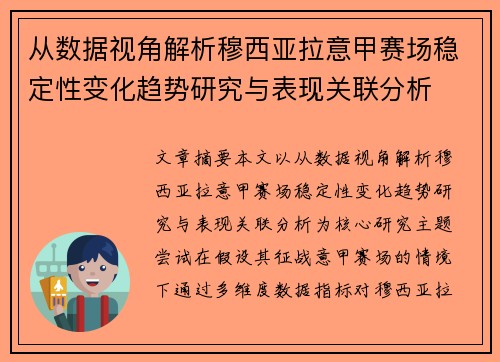 从数据视角解析穆西亚拉意甲赛场稳定性变化趋势研究与表现关联分析

文章摘要本文以从数据视角解析穆西亚拉意甲赛场稳定性变化趋势研究与表现关联分析为核心研究主题尝试在假设其征战意甲赛场的情境下通过多维度数据指标对穆西亚拉